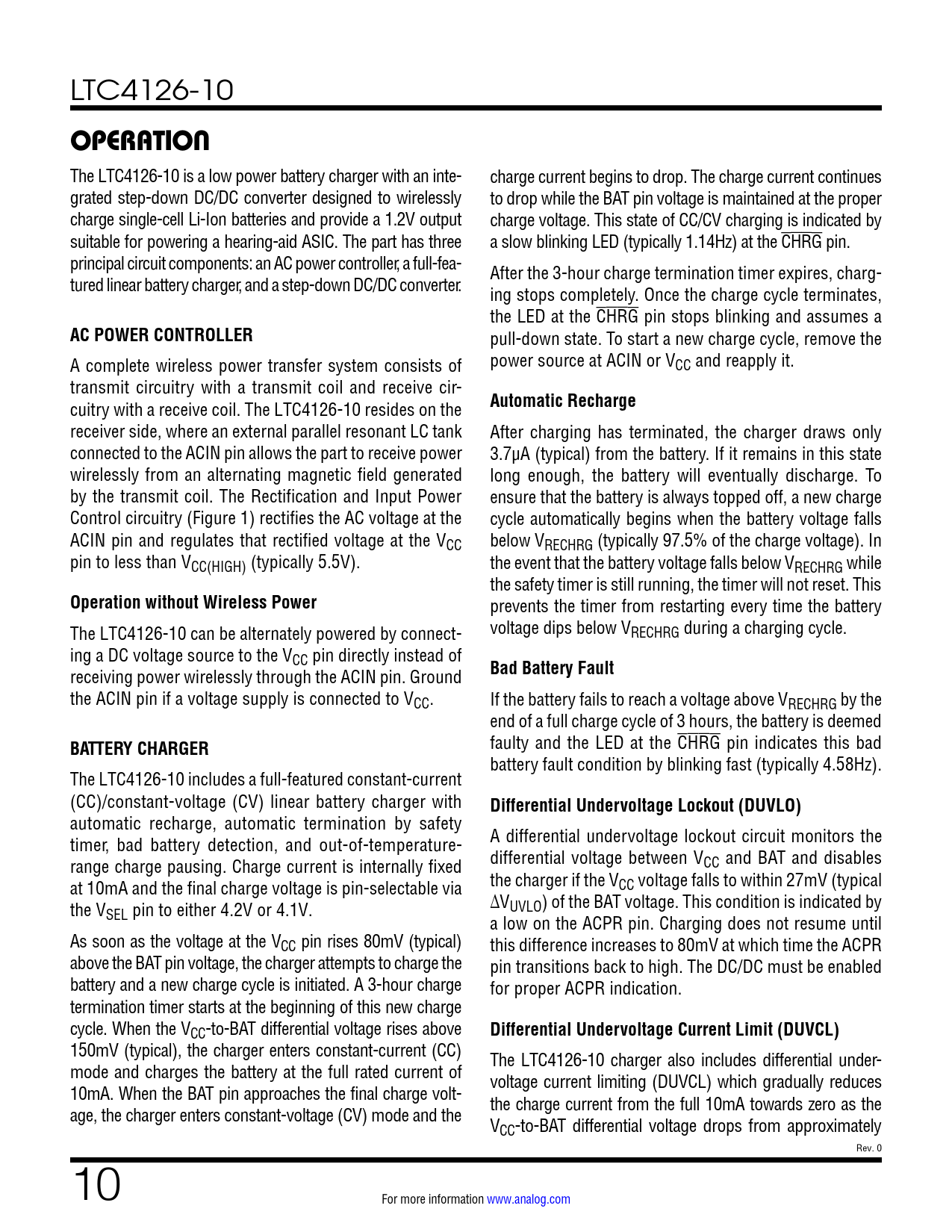 LTC4126-10

OPERATION

The LTC4126-10 is a low power battery charger with an integrated step-down DC/DC converter designed to wirelessly charge single-cell Li-Ion batteries and provide a 1.2V output suitable for powering a hearing-aid ASIC. The part has three principal circuit components: an AC power controller, a full-featured linear battery charger, and a step-down DC/DC converter.

AC POWER CONTROLLER

A complete wireless power transfer system consists of transmit circuitry with a transmit coil and receive circuitry with a receive coil. The LTC4126-10 resides on the receiver side, where an external parallel resonant LC tank connected to the ACIN pin allows the part to receive power wirelessly from an alternating magnetic field generated by the transmit coil. The Rectification and Input Power Control circuitry (Figure 1) rectifies the AC voltage at the ACIN pin and regulates that rectified voltage at the $V_{CC}$ pin to less than $V_{CC(HIGH)}$ (typically 5.5V).

Operation without Wireless Power

The LTC4126-10 can be alternately powered by connecting a DC voltage source to the $V_{CC}$ pin directly instead of receiving power wirelessly through the ACIN pin. Ground the ACIN pin if a voltage supply is connected to $V_{CC}$.

BATTERY CHARGER

The LTC4126-10 includes a full-featured constant-current (CC)/constant-voltage (CV) linear battery charger with automatic recharge, automatic termination by safety timer, bad battery detection, and out-of-temperature-range charge pausing. Charge current is internally fixed at 10mA and the final charge voltage is pin-selectable via the $V_{SEL}$ pin to either 4.2V or 4.1V.

As soon as the voltage at the $V_{CC}$ pin rises 80mV (typical) above the BAT pin voltage, the charger attempts to charge the battery and a new charge cycle is initiated. A 3-hour charge termination timer starts at the beginning of this new charge cycle. When the $V_{CC}$-to-BAT differential voltage rises above 150mV (typical), the charger enters constant-current (CC) mode and charges the battery at the full rated current of 10mA. When the BAT pin approaches the final charge voltage, the charger enters constant-voltage (CV) mode and the charge current begins to drop. The charge current continues to drop while the BAT pin voltage is maintained at the proper charge voltage. This state of CC/CV charging is indicated by a slow blinking LED (typically 1.14Hz) at the $\overline{CHRG}$ pin.

After the 3-hour charge termination timer expires, charging stops completely. Once the charge cycle terminates, the LED at the $\overline{CHRG}$ pin stops blinking and assumes a pull-down state. To start a new charge cycle, remove the power source at ACIN or $V_{CC}$ and reapply it.

Automatic Recharge

After charging has terminated, the charger draws only 3.7µA (typical) from the battery. If it remains in this state long enough, the battery will eventually discharge. To ensure that the battery is always topped off, a new charge cycle automatically begins when the battery voltage falls below $V_{RECHRG}$ (typically 97.5% of the charge voltage). In the event that the battery voltage falls below $V_{RECHRG}$ while the safety timer is still running, the timer will not reset. This prevents the timer from restarting every time the battery voltage dips below $V_{RECHRG}$ during a charging cycle.

Bad Battery Fault

If the battery fails to reach a voltage above $V_{RECHRG}$ by the end of a full charge cycle of 3 hours, the battery is deemed faulty and the LED at the $\overline{CHRG}$ pin indicates this bad battery fault condition by blinking fast (typically 4.58Hz).

Differential Undervoltage Lockout (DUVLO)

A differential undervoltage lockout circuit monitors the differential voltage between $V_{CC}$ and BAT and disables the charger if the $V_{CC}$ voltage falls to within 27mV (typical $\Delta V_{UVLO}$) of the BAT voltage. This condition is indicated by a low on the ACPR pin. Charging does not resume until this difference increases to 80mV at which time the ACPR pin transitions back to high. The DC/DC must be enabled for proper ACPR indication.

Differential Undervoltage Current Limit (DUVCL)

The LTC4126-10 charger also includes differential undervoltage current limiting (DUVCL) which gradually reduces the charge current from the full 10mA towards zero as the $V_{CC}$-to-BAT differential voltage drops from approximately

Rev. 0

10

For more information www.analog.com